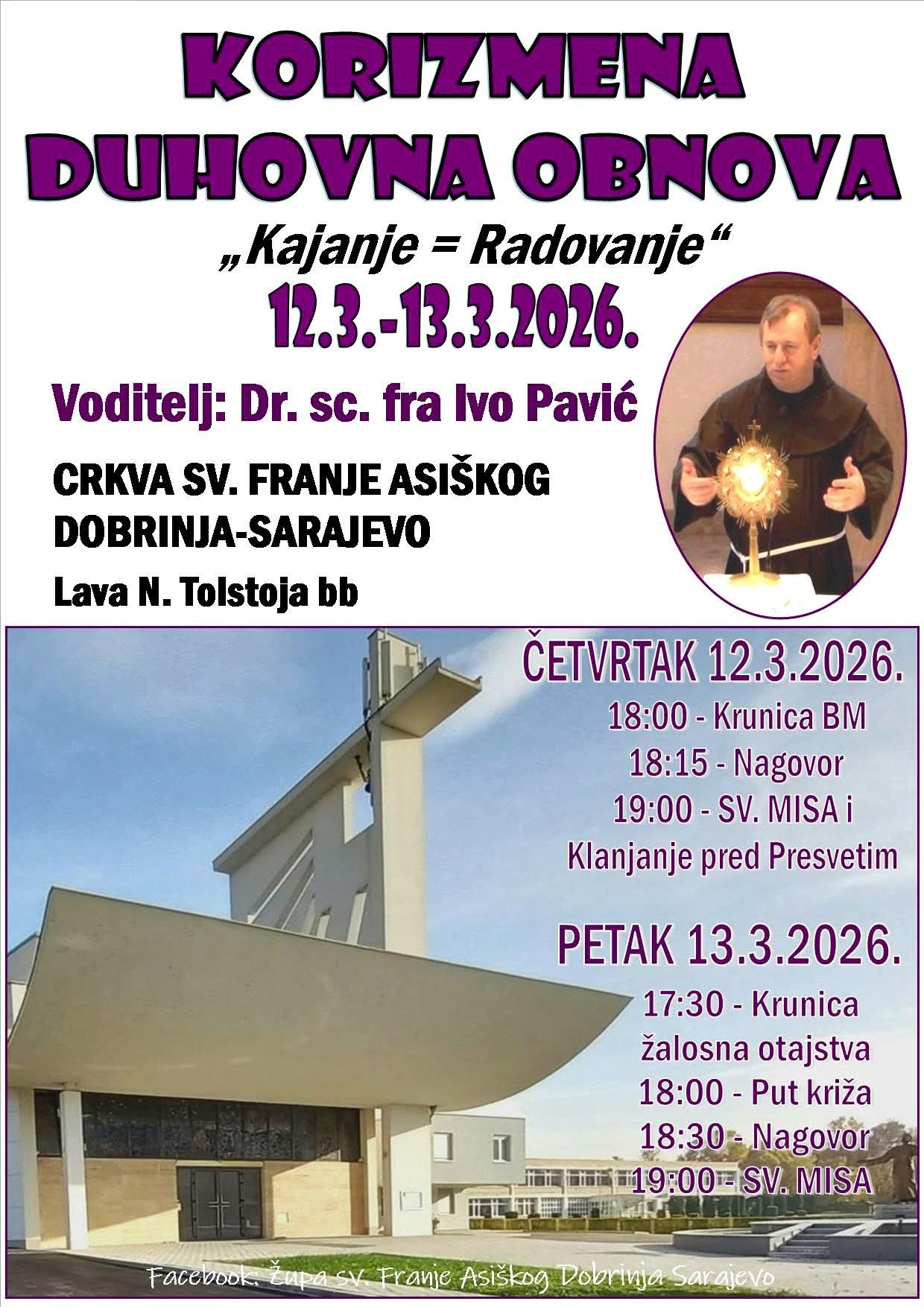 KORIZMENA DUHOVNA OBNOVA

„Kajanje = Radovanje“

12.3.-13.3.2026.

Voditelj: Dr. sc. fra Ivo Pavić

CRKVA SV. FRANJE ASIŠKOG
DOBRINJA-SARAJEVO

Lava N. Tolstoja bb

ČETVRTAK 12.3.2026.

18:00 - Krunica BM
18:15 - Nagovor
19:00 - SV. MISA i
Klanjanje pred Presvetim

PETAK 13.3.2026.

17:30 - Krunica
žalosna otajstva
18:00 - Put križa
18:30 - Nagovor
19:00 - SV. MISA

Facebook: Župa sv. Franje Asiškog Dobrinja Sarajevo